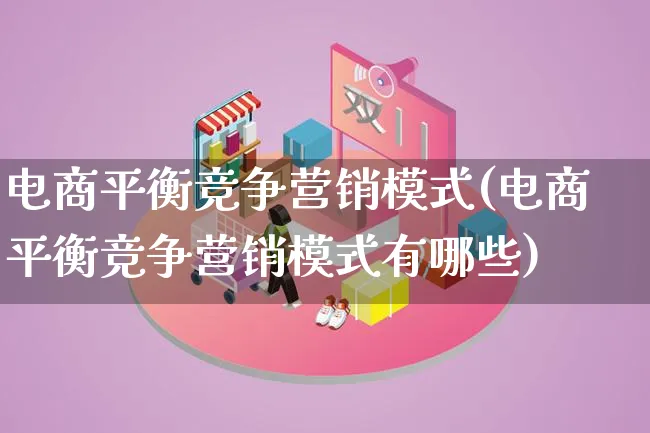 双11

电商平衡竞争营销模式(电商平衡竞争营销模式有哪些)